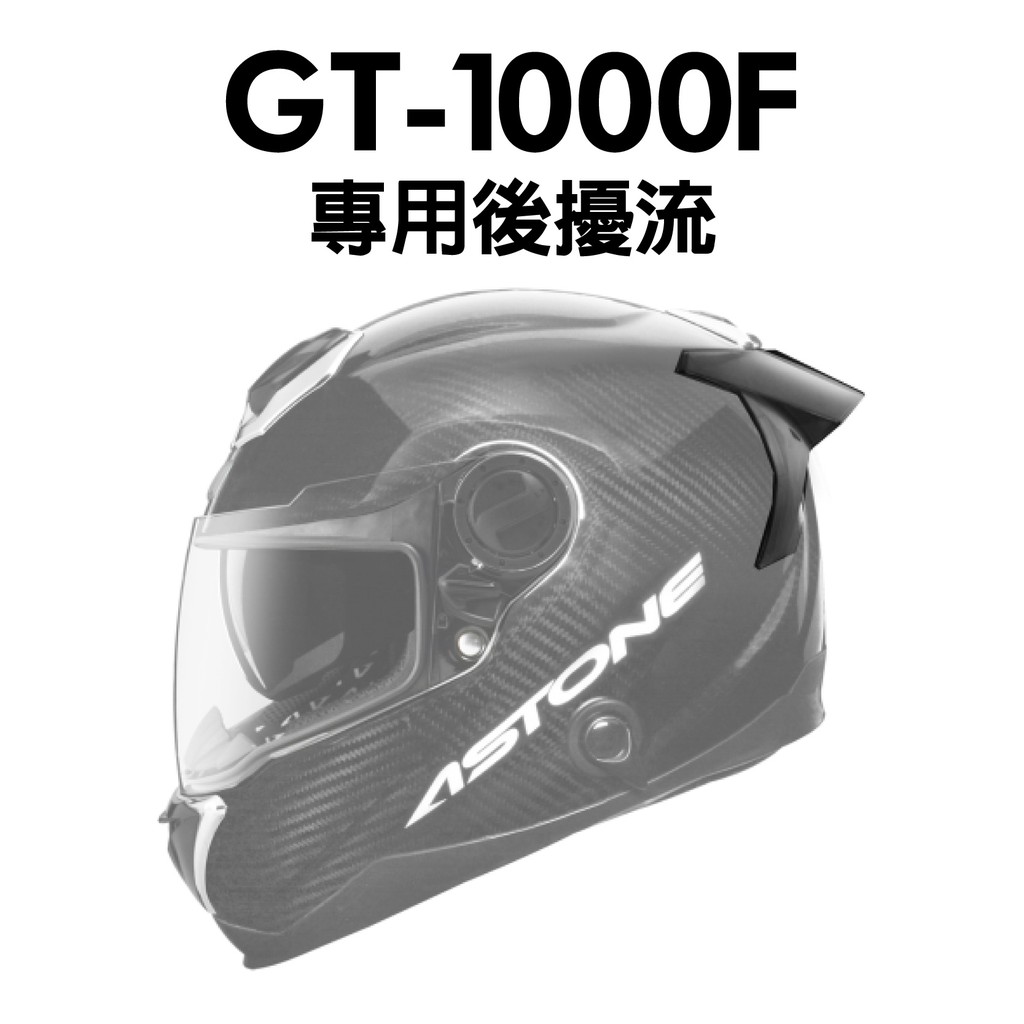 GT-1000F
專用後擾流

ASTONE